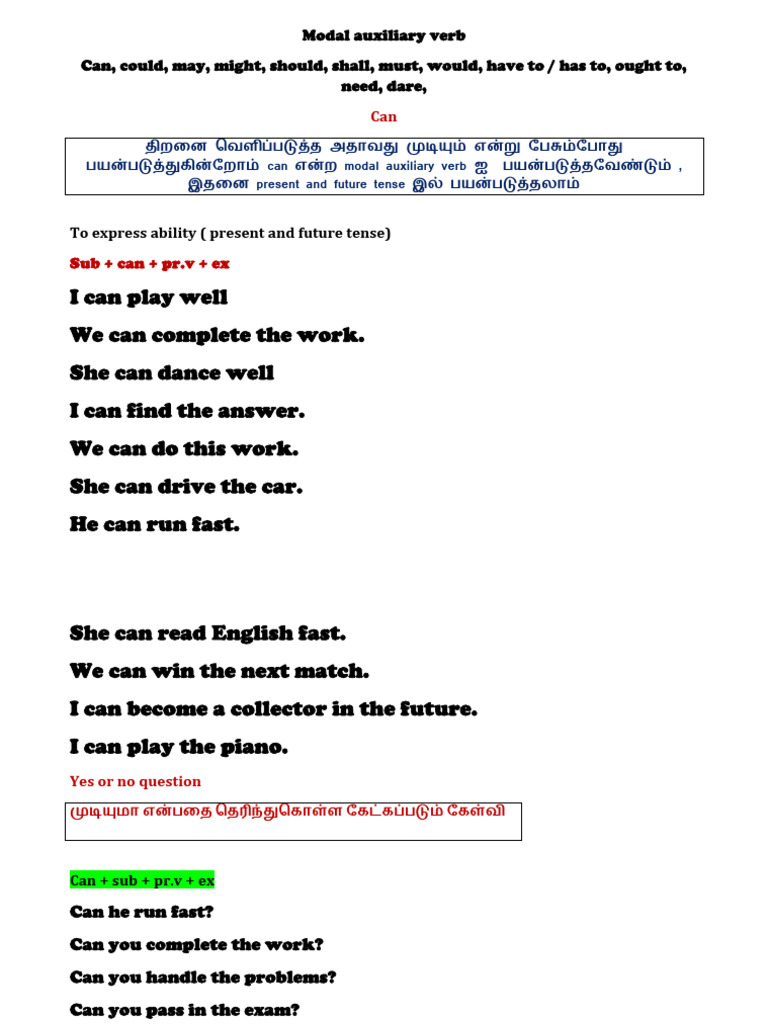 Modal auxiliary verb

Can, could, may, might, should, shall, must, would, have to / has to, ought to, need, dare,

Can

திறனை வெளிப்படுத்த அதாவது முடியும் என்று பேசும்போது பயன்படுத்துகின்றோம் can என்ற modal auxiliary verb ஐ பயன்படுத்தவேண்டும் , இதனை present and future tense இல் பயன்படுத்தலாம்

To express ability ( present and future tense)

Sub + can + pr.v + ex

I can play well

We can complete the work.

She can dance well

I can find the answer.

We can do this work.

She can drive the car.

He can run fast.

She can read English fast.

We can win the next match.

I can become a collector in the future.

I can play the piano.

Yes or no question

முடியுமா என்பதை தெரிந்துகொள்ள கேட்கப்படும் கேள்வி

Can + sub + pr.v + ex

Can he run fast?

Can you complete the work?

Can you handle the problems?

Can you pass in the exam?